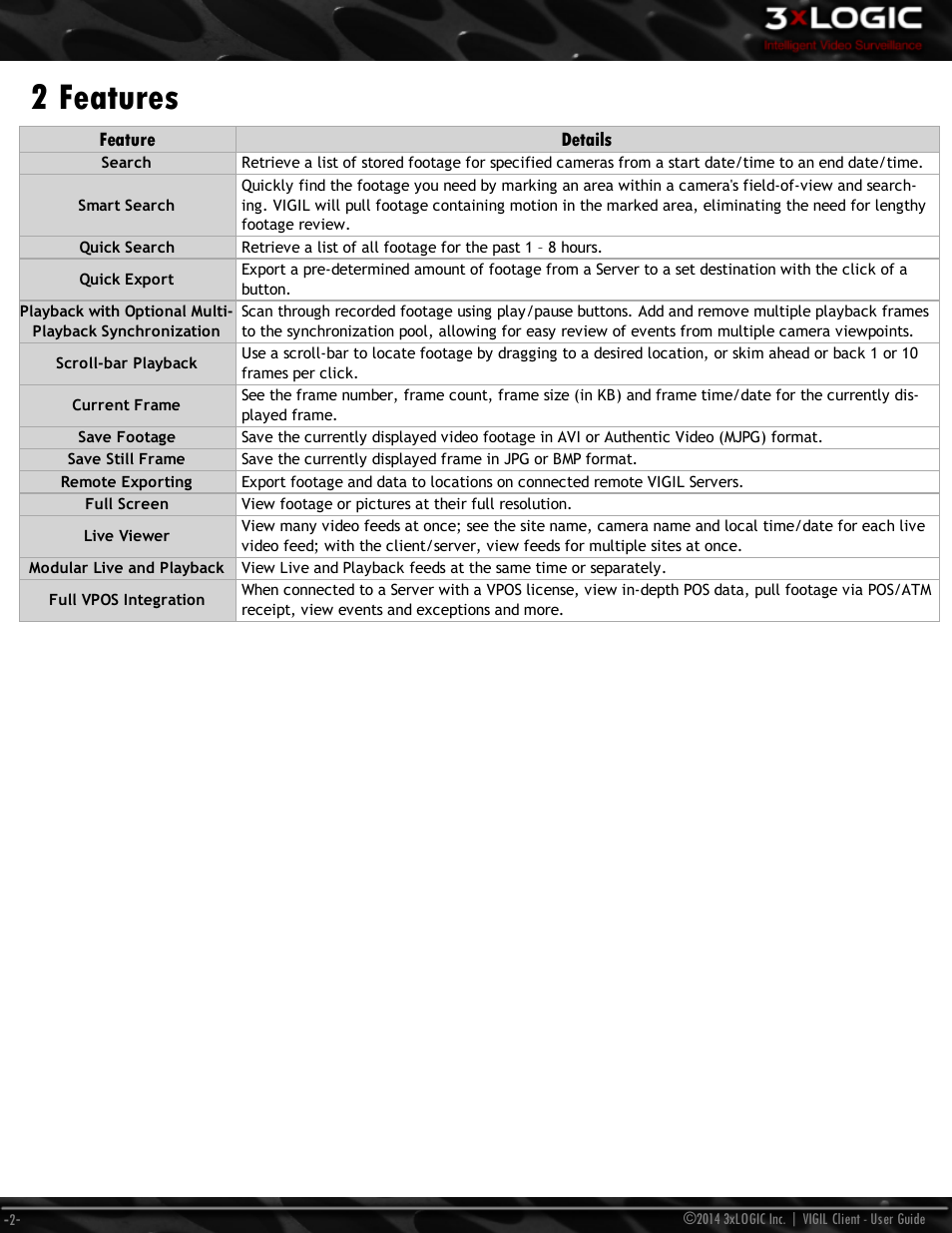 3xLOGIC
Intelligent Video Surveillance

2 Features

| Feature | Details |
|---|---|
| Search | Retrieve a list of stored footage for specified cameras from a start date/time to an end date/time. |
| Smart Search | Quickly find the footage you need by marking an area within a camera's field-of-view and searching. VIGIL will pull footage containing motion in the marked area, eliminating the need for lengthy footage review. |
| Quick Search | Retrieve a list of all footage for the past 1 – 8 hours. |
| Quick Export | Export a pre-determined amount of footage from a Server to a set destination with the click of a button. |
| Playback with Optional Multi-Playback Synchronization | Scan through recorded footage using play/pause buttons. Add and remove multiple playback frames to the synchronization pool, allowing for easy review of events from multiple camera viewpoints. |
| Scroll-bar Playback | Use a scroll-bar to locate footage by dragging to a desired location, or skim ahead or back 1 or 10 frames per click. |
| Current Frame | See the frame number, frame count, frame size (in KB) and frame time/date for the currently displayed frame. |
| Save Footage | Save the currently displayed video footage in AVI or Authentic Video (MJPG) format. |
| Save Still Frame | Save the currently displayed frame in JPG or BMP format. |
| Remote Exporting | Export footage and data to locations on connected remote VIGIL Servers. |
| Full Screen | View footage or pictures at their full resolution. |
| Live Viewer | View many video feeds at once; see the site name, camera name and local time/date for each live video feed; with the client/server, view feeds for multiple sites at once. |
| Modular Live and Playback | View Live and Playback feeds at the same time or separately. |
| Full VPOS Integration | When connected to a Server with a VPOS license, view in-depth POS data, pull footage via POS/ATM receipt, view events and exceptions and more. |

-2-
©2014 3xLOGIC Inc. | VIGIL Client - User Guide